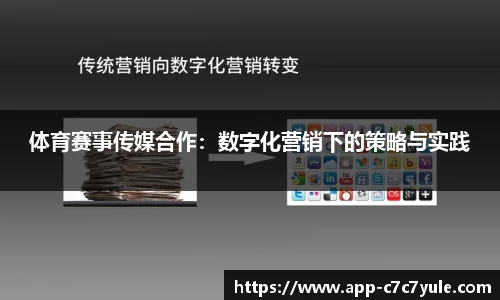 传统营销向数字化营销转变

体育赛事传媒合作：数字化营销下的策略与实践

https://www.app-c7c7yule.com